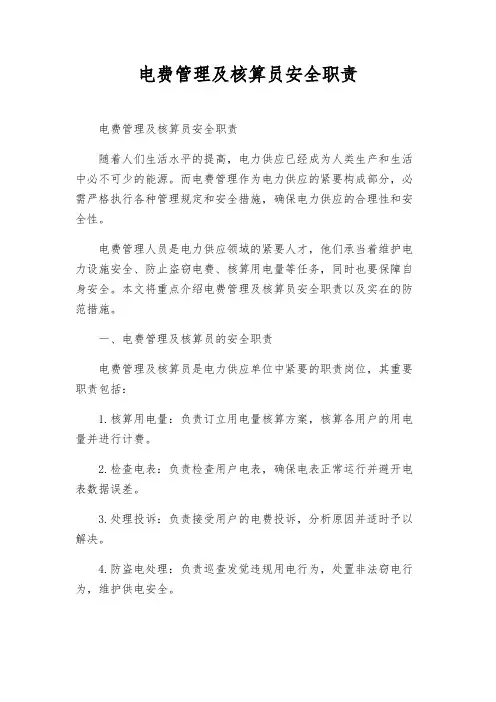 电费管理及核算员安全职责

电费管理及核算员安全职责

随着人们生活水平的提高，电力供应已经成为人类生产和生活中必不可少的能源。而电费管理作为电力供应的紧要构成部分，必需严格执行各种管理规定和安全措施，确保电力供应的合理性和安全性。

电费管理人员是电力供应领域的紧要人才，他们承当着维护电力设施安全、防止盗窃电费、核算用电量等任务，同时也要保障自身安全。本文将重点介绍电费管理及核算员安全职责以及实在的防范措施。

一、电费管理及核算员的安全职责

电费管理及核算员是电力供应单位中紧要的职责岗位，其重要职责包括：

1.核算用电量：负责订立用电量核算方案，核算各用户的用电量并进行计费。

2.检查电表：负责检查用户电表，确保电表正常运行并避开电表数据误差。

3.处理投诉：负责接受用户的电费投诉，分析原因并适时予以解决。

4.防盗电处理：负责巡查发觉违规用电行为，处置非法窃电行为，维护供电安全。